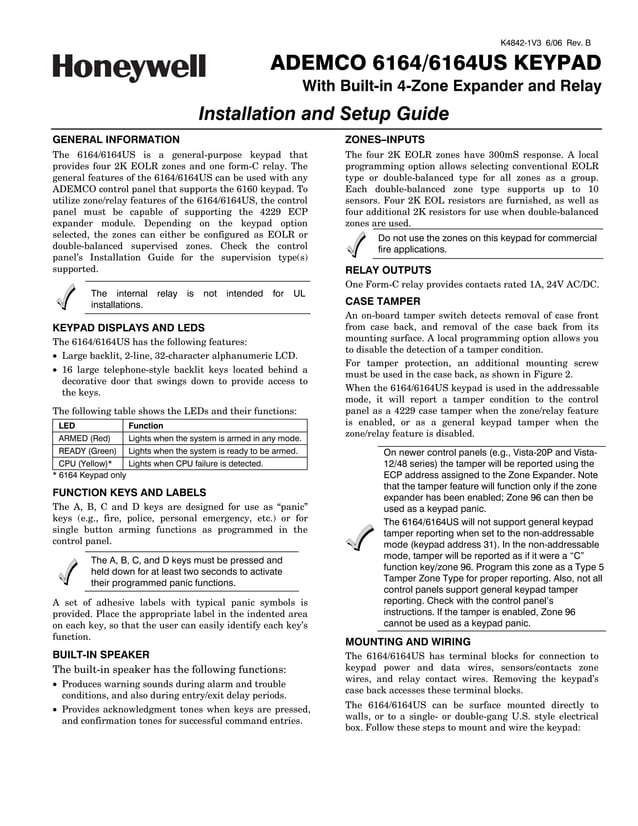 K4842-1V3 6/06 Rev. B

Honeywell

ADEMCO 6164/6164US KEYPAD

With Built-in 4-Zone Expander and Relay

Installation and Setup Guide

GENERAL INFORMATION

The 6164/6164US is a general-purpose keypad that provides four 2K EOLR zones and one form-C relay. The general features of the 6164/6164US can be used with any ADEMCO control panel that supports the 6160 keypad. To utilize zone/relay features of the 6164/6164US, the control panel must be capable of supporting the 4229 ECP expander module. Depending on the keypad option selected, the zones can either be configured as EOLR or double-balanced supervised zones. Check the control panel's Installation Guide for the supervision type(s) supported.

The internal relay is not intended for UL installations.

KEYPAD DISPLAYS AND LEDS

The 6164/6164US has the following features:

• Large backlit, 2-line, 32-character alphanumeric LCD.

• 16 large telephone-style backlit keys located behind a decorative door that swings down to provide access to the keys.

The following table shows the LEDs and their functions:

| LED | Function |
|---|---|
| ARMED (Red) | Lights when the system is armed in any mode. |
| READY (Green) | Lights when the system is ready to be armed. |
| CPU (Yellow)* | Lights when CPU failure is detected. |

* 6164 Keypad only

FUNCTION KEYS AND LABELS

The A, B, C and D keys are designed for use as "panic" keys (e.g., fire, police, personal emergency, etc.) or for single button arming functions as programmed in the control panel.

The A, B, C, and D keys must be pressed and held down for at least two seconds to activate their programmed panic functions.

A set of adhesive labels with typical panic symbols is provided. Place the appropriate label in the indented area on each key, so that the user can easily identify each key's function.

BUILT-IN SPEAKER

The built-in speaker has the following functions:

• Produces warning sounds during alarm and trouble conditions, and also during entry/exit delay periods.

• Provides acknowledgment tones when keys are pressed, and confirmation tones for successful command entries.

ZONES–INPUTS

The four 2K EOLR zones have 300mS response. A local programming option allows selecting conventional EOLR type or double-balanced type for all zones as a group. Each double-balanced zone type supports up to 10 sensors. Four 2K EOL resistors are furnished, as well as four additional 2K resistors for use when double-balanced zones are used.

Do not use the zones on this keypad for commercial fire applications.

RELAY OUTPUTS

One Form-C relay provides contacts rated 1A, 24V AC/DC.

CASE TAMPER

An on-board tamper switch detects removal of case front from case back, and removal of the case back from its mounting surface. A local programming option allows you to disable the detection of a tamper condition.

For tamper protection, an additional mounting screw must be used in the case back, as shown in Figure 2.

When the 6164/6164US keypad is used in the addressable mode, it will report a tamper condition to the control panel as a 4229 case tamper when the zone/relay feature is enabled, or as a general keypad tamper when the zone/relay feature is disabled.

On newer control panels (e.g., Vista-20P and Vista-12/48 series) the tamper will be reported using the ECP address assigned to the Zone Expander. Note that the tamper feature will function only if the zone expander has been enabled; Zone 96 can then be used as a keypad panic.

The 6164/6164US will not support general keypad tamper reporting when set to the non-addressable mode (keypad address 31). In the non-addressable mode, tamper will be reported as if it were a "C" function key/zone 96. Program this zone as a Type 5 Tamper Zone Type for proper reporting. Also, not all control panels support general keypad tamper reporting. Check with the control panel's instructions. If the tamper is enabled, Zone 96 cannot be used as a keypad panic.

MOUNTING AND WIRING

The 6164/6164US has terminal blocks for connection to keypad power and data wires, sensors/contacts zone wires, and relay contact wires. Removing the keypad's case back accesses these terminal blocks.

The 6164/6164US can be surface mounted directly to walls, or to a single- or double-gang U.S. style electrical box. Follow these steps to mount and wire the keypad: